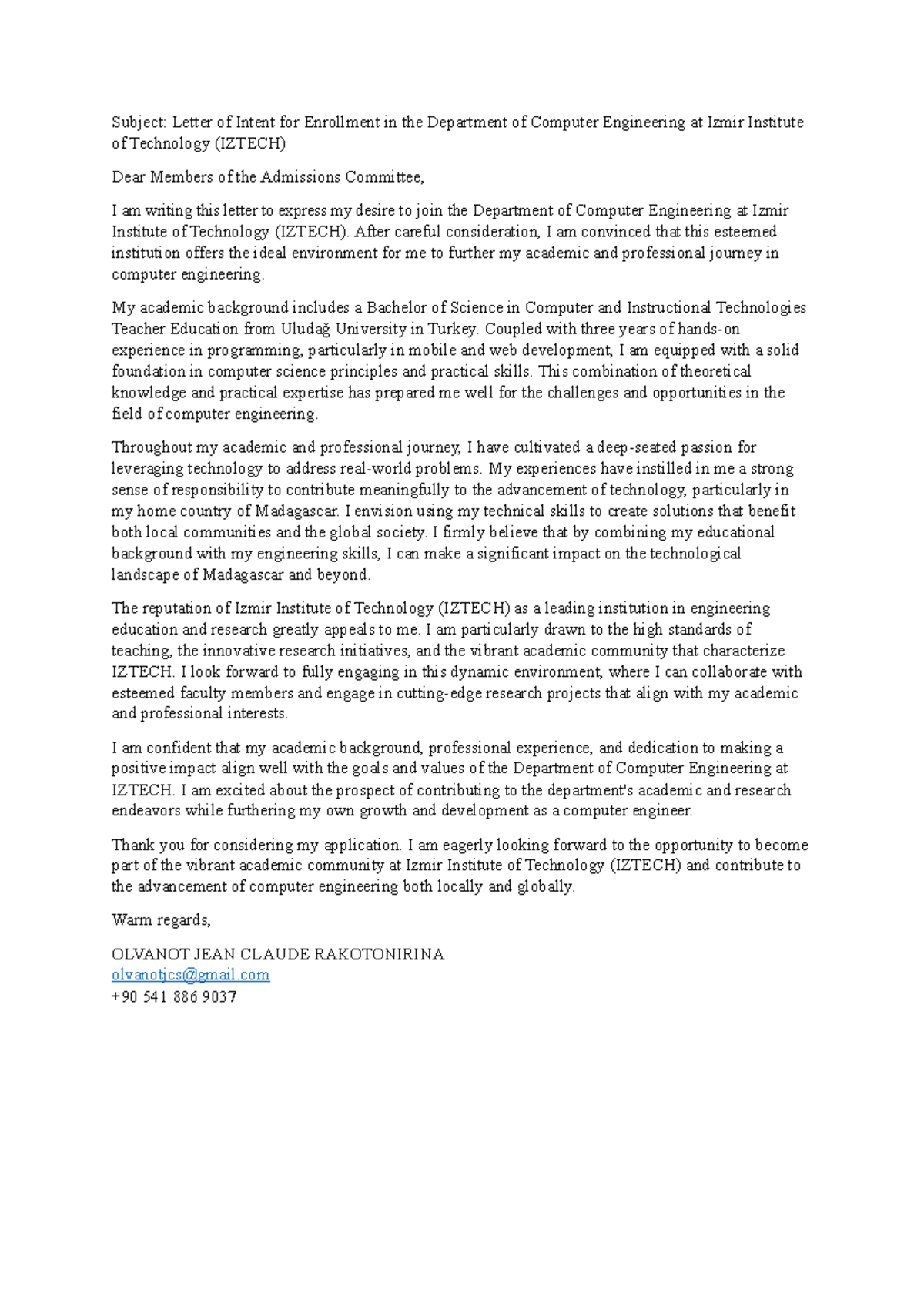 Subject: Letter of Intent for Enrollment in the Department of Computer Engineering at Izmir Institute of Technology (IZTECH)

Dear Members of the Admissions Committee,

I am writing this letter to express my desire to join the Department of Computer Engineering at Izmir Institute of Technology (IZTECH). After careful consideration, I am convinced that this esteemed institution offers the ideal environment for me to further my academic and professional journey in computer engineering.

My academic background includes a Bachelor of Science in Computer and Instructional Technologies Teacher Education from Uludağ University in Turkey. Coupled with three years of hands-on experience in programming, particularly in mobile and web development, I am equipped with a solid foundation in computer science principles and practical skills. This combination of theoretical knowledge and practical expertise has prepared me well for the challenges and opportunities in the field of computer engineering.

Throughout my academic and professional journey, I have cultivated a deep-seated passion for leveraging technology to address real-world problems. My experiences have instilled in me a strong sense of responsibility to contribute meaningfully to the advancement of technology, particularly in my home country of Madagascar. I envision using my technical skills to create solutions that benefit both local communities and the global society. I firmly believe that by combining my educational background with my engineering skills, I can make a significant impact on the technological landscape of Madagascar and beyond.

The reputation of Izmir Institute of Technology (IZTECH) as a leading institution in engineering education and research greatly appeals to me. I am particularly drawn to the high standards of teaching, the innovative research initiatives, and the vibrant academic community that characterize IZTECH. I look forward to fully engaging in this dynamic environment, where I can collaborate with esteemed faculty members and engage in cutting-edge research projects that align with my academic and professional interests.

I am confident that my academic background, professional experience, and dedication to making a positive impact align well with the goals and values of the Department of Computer Engineering at IZTECH. I am excited about the prospect of contributing to the department's academic and research endeavors while furthering my own growth and development as a computer engineer.

Thank you for considering my application. I am eagerly looking forward to the opportunity to become part of the vibrant academic community at Izmir Institute of Technology (IZTECH) and contribute to the advancement of computer engineering both locally and globally.

Warm regards,

OLVANOT JEAN CLAUDE RAKOTONIRINA
olvanotjcs@gmail.com
+90 541 886 9037